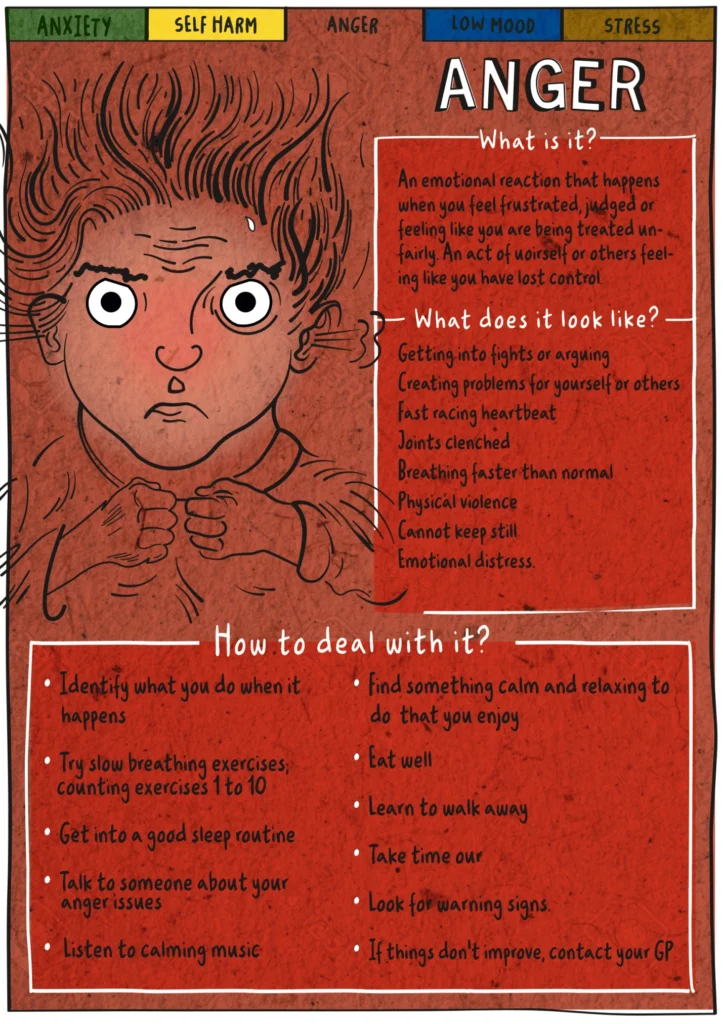 ANXIETY SELF HARM ANGER LOW MOOD STRESS

ANGER

What is it?

An emotional reaction that happens when you feel frustrated, judged or feeling like you are being treated unfairly. An act of uoirself or others feeling like you have lost control.

What does it look like?

Getting into fights or arguing
Creating problems for yourself or others
Fast racing heartbeat
Joints clenched
Breathing faster than normal
Physical violence
Cannot keep still
Emotional distress.

How to deal with it?

• Identify what you do when it happens
• Try slow breathing exercises, counting exercises 1 to 10
• Get into a good sleep routine
• Talk to someone about your anger issues
• Listen to calming music
• Find something calm and relaxing to do that you enjoy
• Eat well
• Learn to walk away
• Take time our
• Look for warning signs.
• If things don't improve, contact your GP